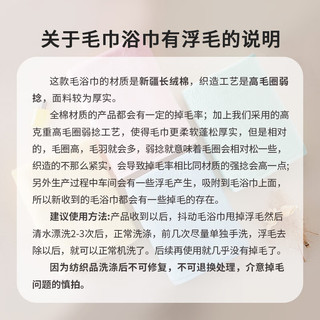 关于毛巾浴巾有浮毛的说明

这款毛浴巾的材质是新疆长绒棉，织造工艺是高毛圈弱捻，面料较为厚实。

全棉材质的产品都会有一定的掉毛率；加上我们采用的高克重高毛圈弱捻工艺，使得毛巾更柔软蓬松厚实，但是相对的，毛圈高，毛羽就会多，弱捻就意味着毛圈会相对松一些，织造的不那么紧实，会导致掉毛率相比同材质的强捻会高一点；另外生产过程中车间会有一些浮毛产生，吸附到毛浴巾上面，所以新收到的毛浴巾都会有一些掉毛的存在。

建议使用方法:产品收到以后，抖动毛浴巾甩掉浮毛然后清水漂洗2-3次后，正常洗涤，前几次尽量单独手洗，浮毛去除以后，就可以正常机洗了。后续再使用就几乎没有掉毛了。

因为纺织品洗涤后不可修复，不可退换处理，介意掉毛问题的慎拍。